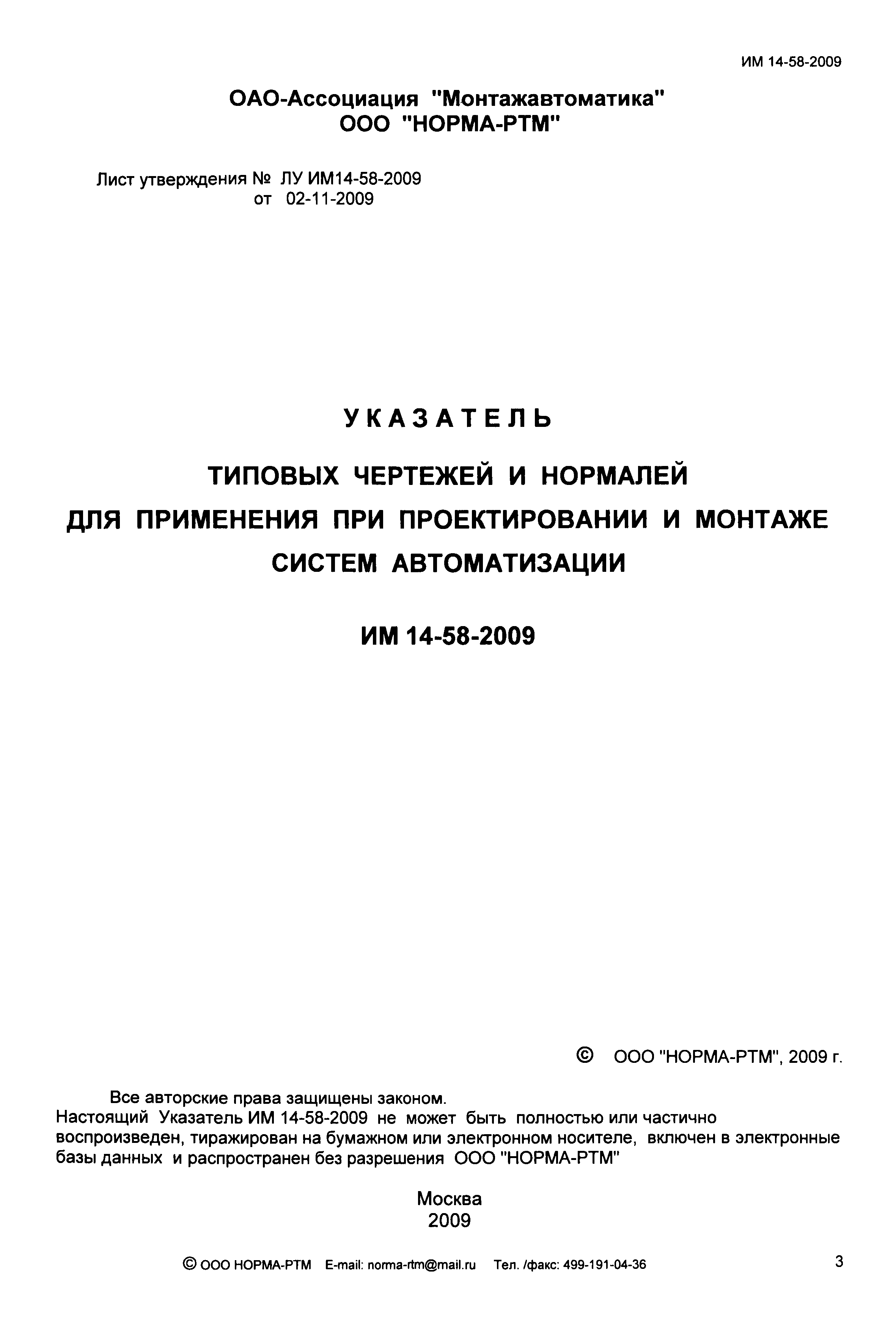 ИМ 14-58-2009

ОАО-Ассоциация "Монтажавтоматика"
ООО "НОРМА-РТМ"

Лист утверждения № ЛУ ИМ14-58-2009
от 02-11-2009

УКАЗАТЕЛЬ

ТИПОВЫХ ЧЕРТЕЖЕЙ И НОРМАЛЕЙ
ДЛЯ ПРИМЕНЕНИЯ ПРИ ПРОЕКТИРОВАНИИ И МОНТАЖЕ
СИСТЕМ АВТОМАТИЗАЦИИ

ИМ 14-58-2009

© ООО "НОРМА-РТМ", 2009 г.

Все авторские права защищены законом.
Настоящий Указатель ИМ 14-58-2009 не может быть полностью или частично воспроизведен, тиражирован на бумажном или электронном носителе, включен в электронные базы данных и распространен без разрешения ООО "НОРМА-РТМ"

Москва
2009

© ООО НОРМА-РТМ E-mail: norma-rtm@mail.ru Тел. /факс: 499-191-04-36

3